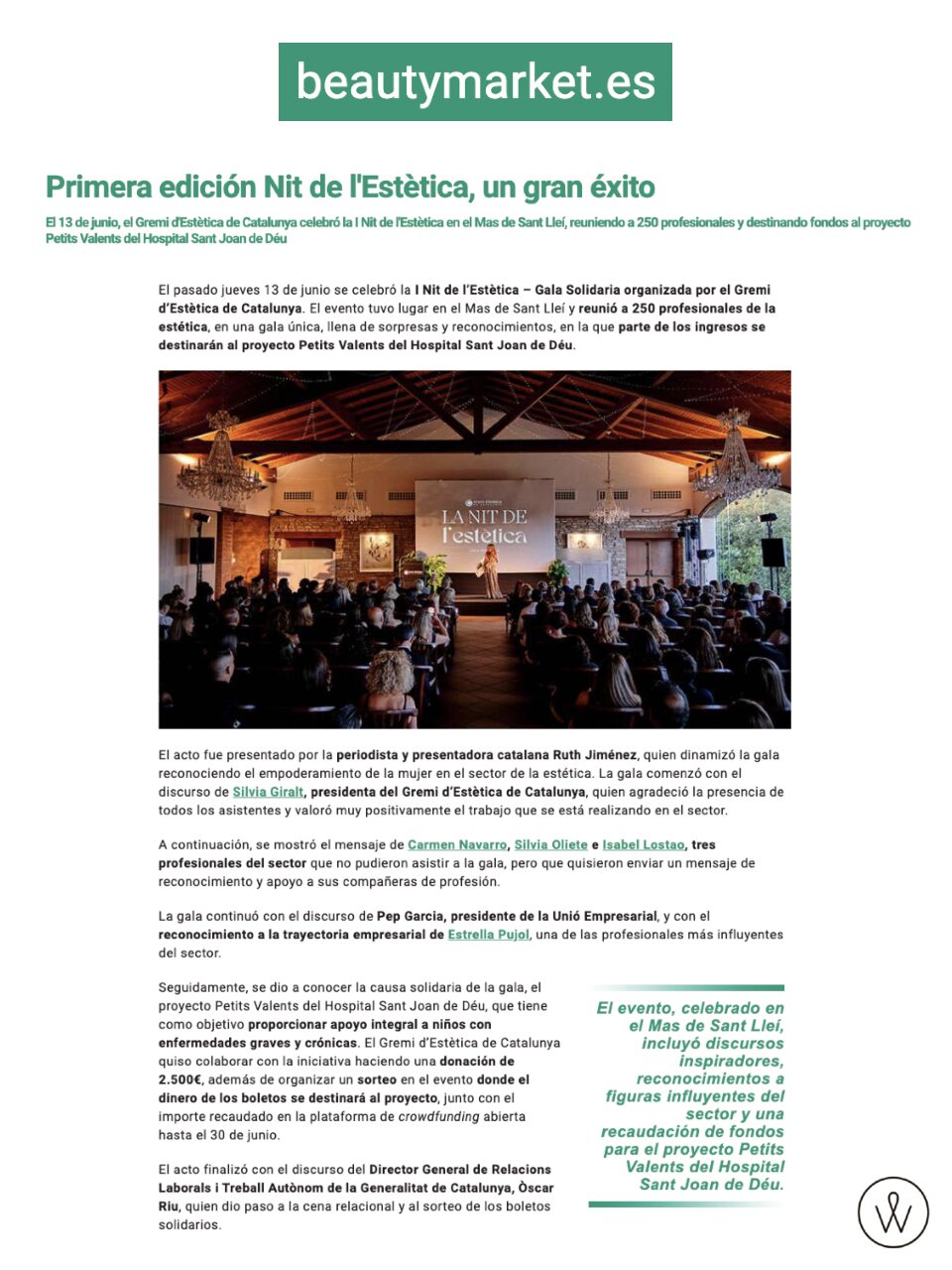 beautymarket.es

Primera edición Nit de l'Estètica, un gran éxito

El 13 de junio, el Gremi d'Estètica de Catalunya celebró la I Nit de l'Estètica en el Mas de Sant Lleí, reuniendo a 250 profesionales y destinando fondos al proyecto Petits Valents del Hospital Sant Joan de Déu

El pasado jueves 13 de junio se celebró la I Nit de l'Estètica – Gala Solidaria organizada por el Gremi d'Estètica de Catalunya. El evento tuvo lugar en el Mas de Sant Lleí y reunió a 250 profesionales de la estética, en una gala única, llena de sorpresas y reconocimientos, en la que parte de los ingresos se destinarán al proyecto Petits Valents del Hospital Sant Joan de Déu.

LA NIT DE l'estètica

El acto fue presentado por la periodista y presentadora catalana Ruth Jiménez, quien dinamizó la gala reconociendo el empoderamiento de la mujer en el sector de la estética. La gala comenzó con el discurso de Silvia Giralt, presidenta del Gremi d'Estètica de Catalunya, quien agradeció la presencia de todos los asistentes y valoró muy positivamente el trabajo que se está realizando en el sector.

A continuación, se mostró el mensaje de Carmen Navarro, Silvia Oliete e Isabel Lostao, tres profesionales del sector que no pudieron asistir a la gala, pero que quisieron enviar un mensaje de reconocimiento y apoyo a sus compañeras de profesión.

La gala continuó con el discurso de Pep Garcia, presidente de la Unió Empresarial, y con el reconocimiento a la trayectoria empresarial de Estrella Pujol, una de las profesionales más influyentes del sector.

Seguidamente, se dio a conocer la causa solidaria de la gala, el proyecto Petits Valents del Hospital Sant Joan de Déu, que tiene como objetivo proporcionar apoyo integral a niños con enfermedades graves y crónicas. El Gremi d'Estètica de Catalunya quiso colaborar con la iniciativa haciendo una donación de 2.500€, además de organizar un sorteo en el evento donde el dinero de los boletos se destinará al proyecto, junto con el importe recaudado en la plataforma de crowdfunding abierta hasta el 30 de junio.

El acto finalizó con el discurso del Director General de Relacions Laborals i Treball Autònom de la Generalitat de Catalunya, Òscar Riu, quien dio paso a la cena relacional y al sorteo de los boletos solidarios.

El evento, celebrado en el Mas de Sant Lleí, incluyó discursos inspiradores, reconocimientos a figuras influyentes del sector y una recaudación de fondos para el proyecto Petits Valents del Hospital Sant Joan de Déu.